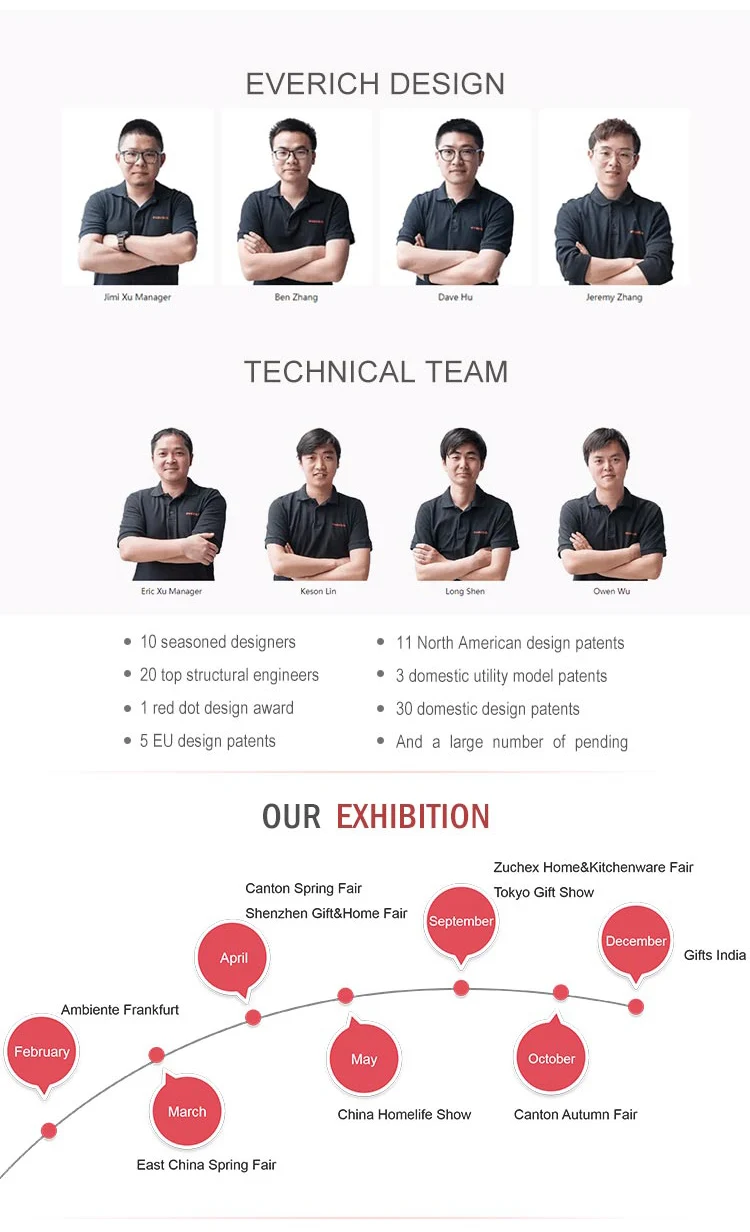 EVERICH DESIGN

Jimi Xu Manager

Ben Zhang

Dave Hu

Jeremy Zhang

TECHNICAL TEAM

Eric Xu Manager

Keson Lin

Long Shen

Owen Wu

- 10 seasoned designers
- 20 top structural engineers
- 1 red dot design award
- 5 EU design patents

- 11 North American design patents
- 3 domestic utility model patents
- 30 domestic design patents
- And a large number of pending

OUR EXHIBITION

February
Ambiente Frankfurt

March
East China Spring Fair

April
Canton Spring Fair
Shenzhen Gift&Home Fair

May
China Homelife Show

September
Zuchex Home&Kitchenware Fair
Tokyo Gift Show

October
Canton Autumn Fair

December
Gifts India